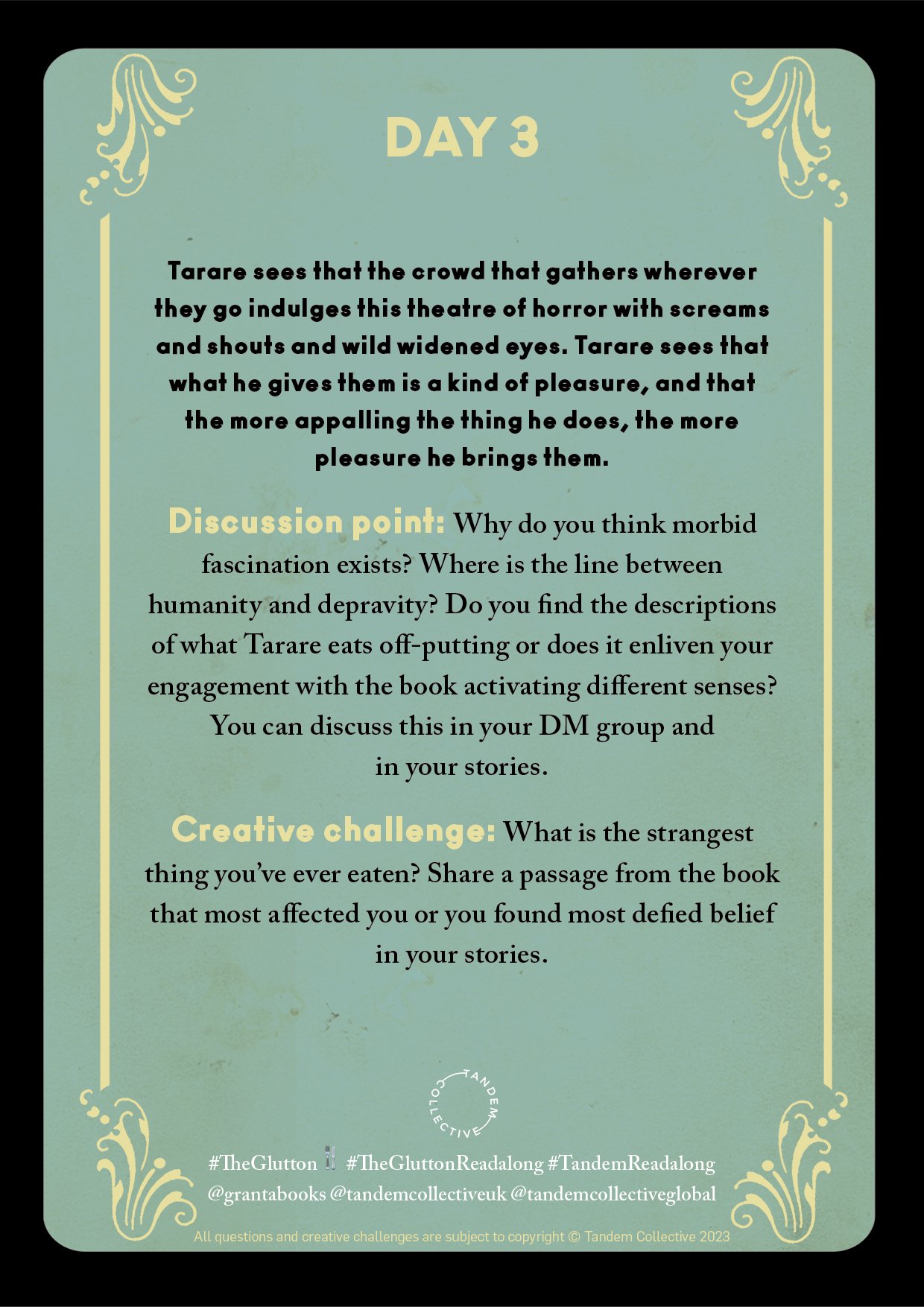 DAY 3

Tarare sees that the crowd that gathers wherever they go indulges this theatre of horror with screams and shouts and wild widened eyes. Tarare sees that what he gives them is a kind of pleasure, and that the more appalling the thing he does, the more pleasure he brings them.

Discussion point: Why do you think morbid fascination exists? Where is the line between humanity and depravity? Do you find the descriptions of what Tarare eats off-putting or does it enliven your engagement with the book activating different senses? You can discuss this in your DM group and in your stories.

Creative challenge: What is the strangest thing you've ever eaten? Share a passage from the book that most affected you or you found most defied belief in your stories.

TANDEM COLLECTIVE

#TheGlutton #TheGluttonReadalong #TandemReadalong
@grantabooks @tandemcollectiveuk @tandemcollectiveglobal

All questions and creative challenges are subject to copyright © Tandem Collective 2023